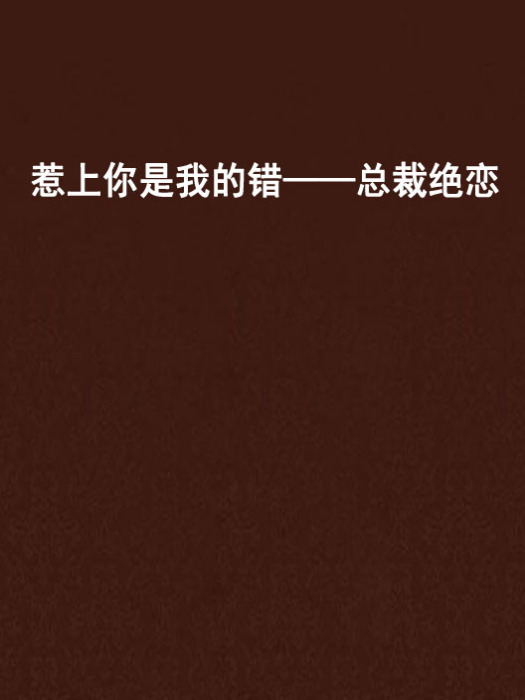 惹上你是我的错——总裁绝恋